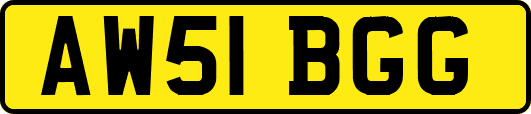 AW51 BGG